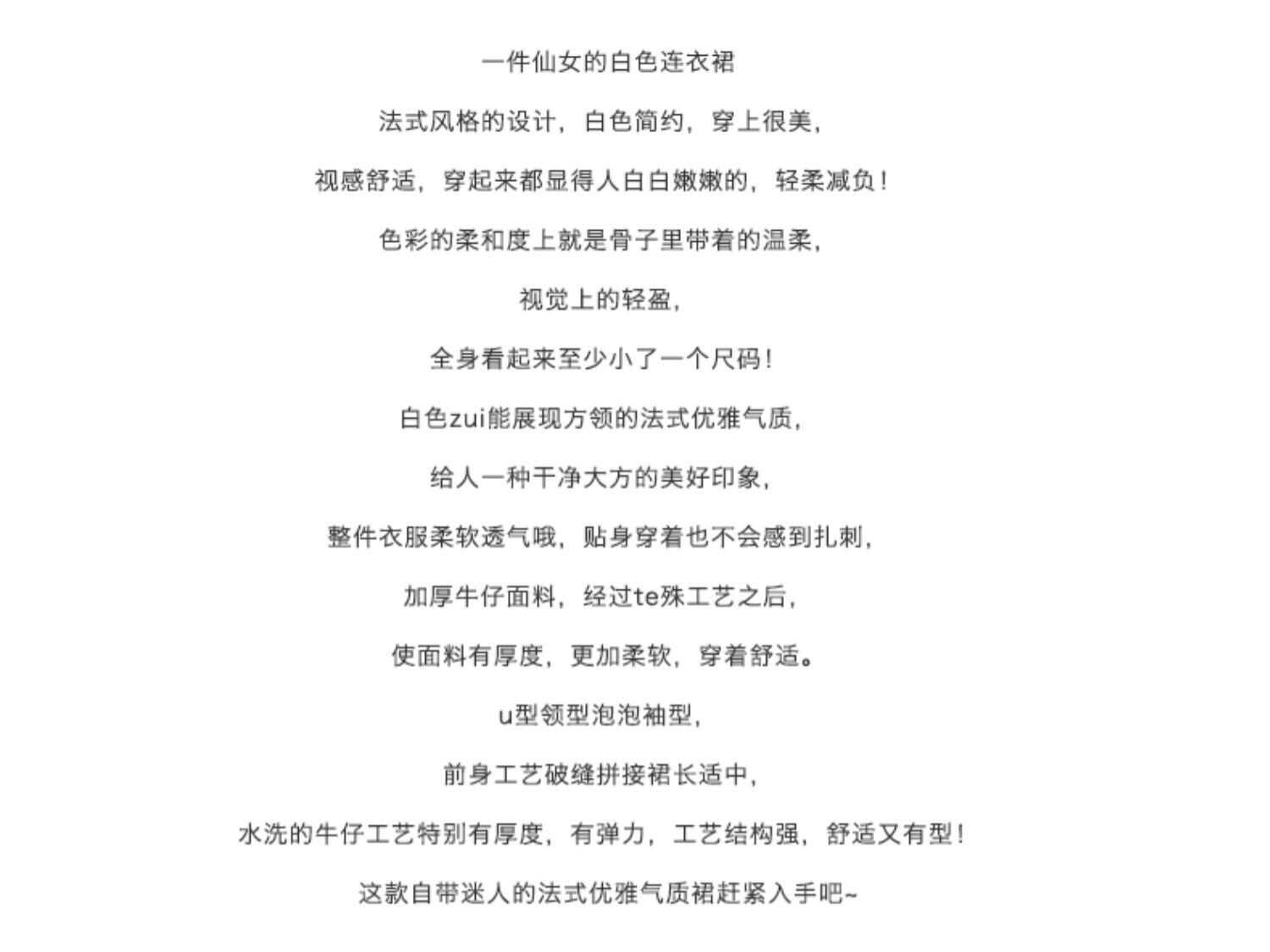 一件仙女的白色连衣裙

法式风格的设计，白色简约，穿上很美，

视感舒适，穿起来都显得人白白嫩嫩的，轻柔减负！

色彩的柔和度上就是骨子里带着的温柔，

视觉上的轻盈，

全身看起来至少小了一个尺码！

白色zui能展现方领的法式优雅气质，

给人一种干净大方的美好印象，

整件衣服柔软透气哦，贴身穿着也不会感到扎刺，

加厚牛仔面料，经过te殊工艺之后，

使面料有厚度，更加柔软，穿着舒适。

u型领型泡泡袖型，

前身工艺破缝拼接裙长适中，

水洗的牛仔工艺特别有厚度，有弹力，工艺结构强，舒适又有型！

这款自带迷人的法式优雅气质裙赶紧入手吧~